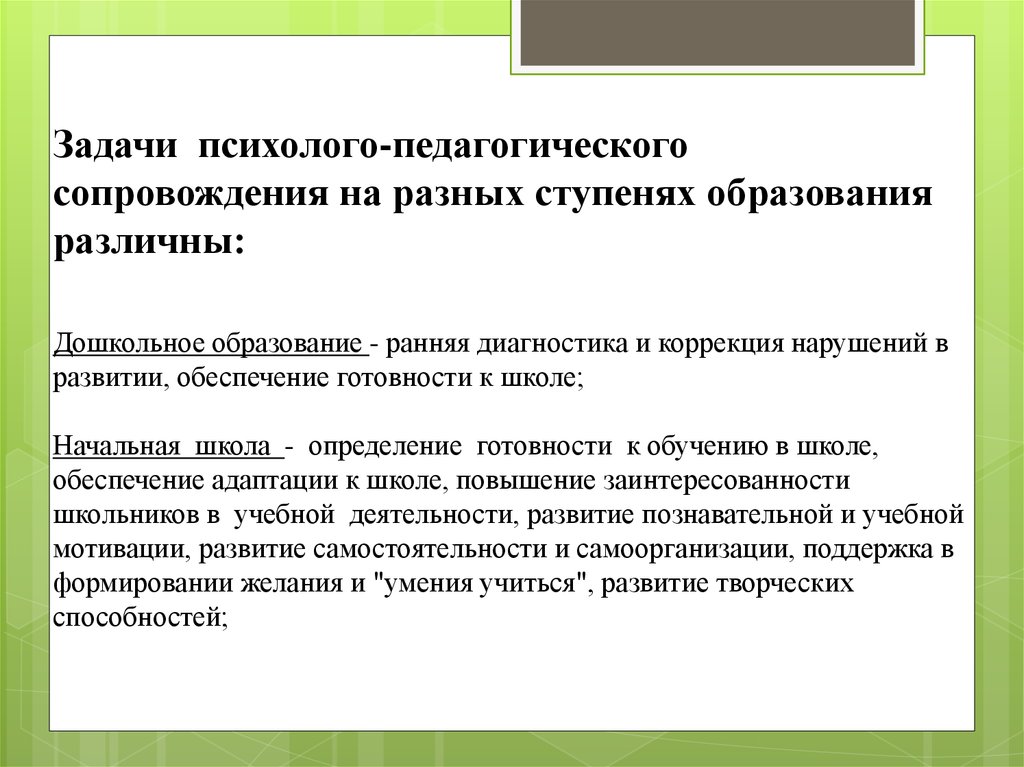 Задачи психолого-педагогического сопровождения на разных ступенях образования различны:

Дошкольное образование - ранняя диагностика и коррекция нарушений в развитии, обеспечение готовности к школе;

Начальная школа - определение готовности к обучению в школе, обеспечение адаптации к школе, повышение заинтересованности школьников в учебной деятельности, развитие познавательной и учебной мотивации, развитие самостоятельности и самоорганизации, поддержка в формировании желания и "умения учиться", развитие творческих способностей;